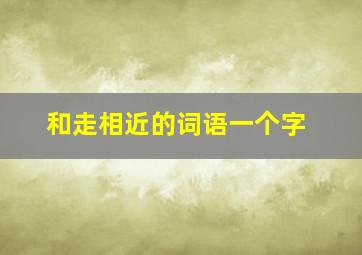 和走相近的词语一个字